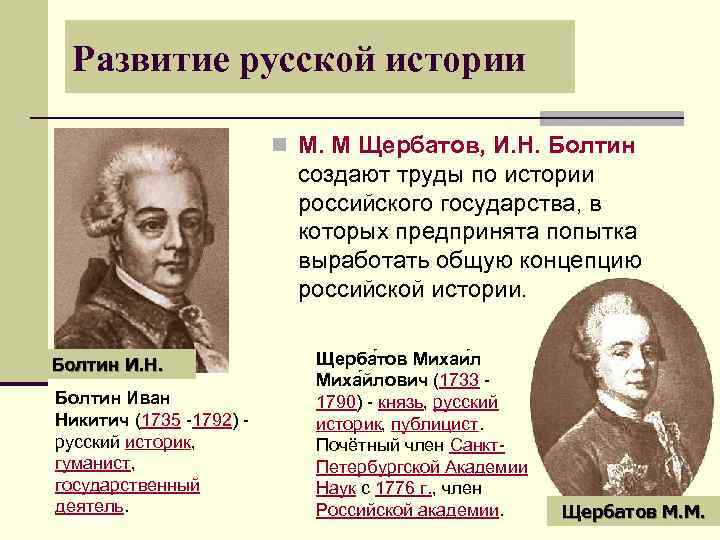 Развитие русской истории

М. М Щербатов, И.Н. Болтин создают труды по истории российского государства, в которых предпринята попытка выработать общую концепцию российской истории.

Болтин И.Н.

Болтин Иван Никитич (1735 -1792) - русский историк, гуманист, государственный деятель.

Щерба́тов Михаи́л Миха́йлович (1733 - 1790) - князь, русский историк, публицист. Почётный член Санкт-Петербургской Академии Наук с 1776 г., член Российской академии.

Щербатов М.М.